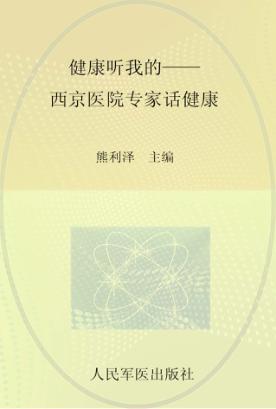 健康听我的——
西京医院专家话健康

熊利泽　主编

人民军医出版社